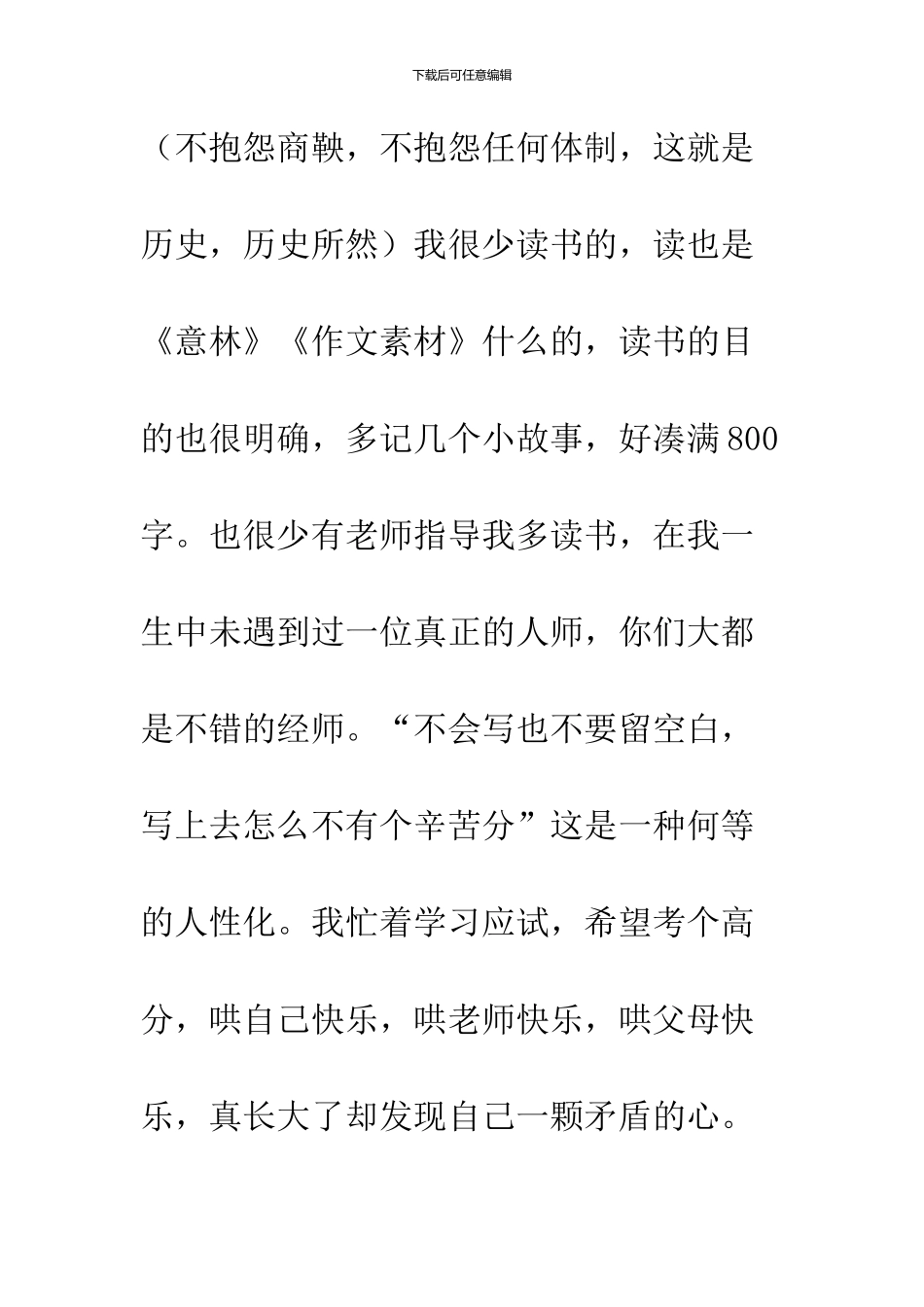 下载后可任意编辑

（不抱怨商鞅，不抱怨任何体制，这就是历史，历史所然）我很少读书的，读也是《意林》《作文素材》什么的，读书的目的也很明确，多记几个小故事，好凑满800字。也很少有老师指导我多读书，在我一生中未遇到过一位真正的人师，你们大都是不错的经师。“不会写也不要留空白，写上去怎么不有个辛苦分”这是一种何等的人性化。我忙着学习应试，希望考个高分，哄自己快乐，哄老师快乐，哄父母快乐，真长大了却发现自己一颗矛盾的心。